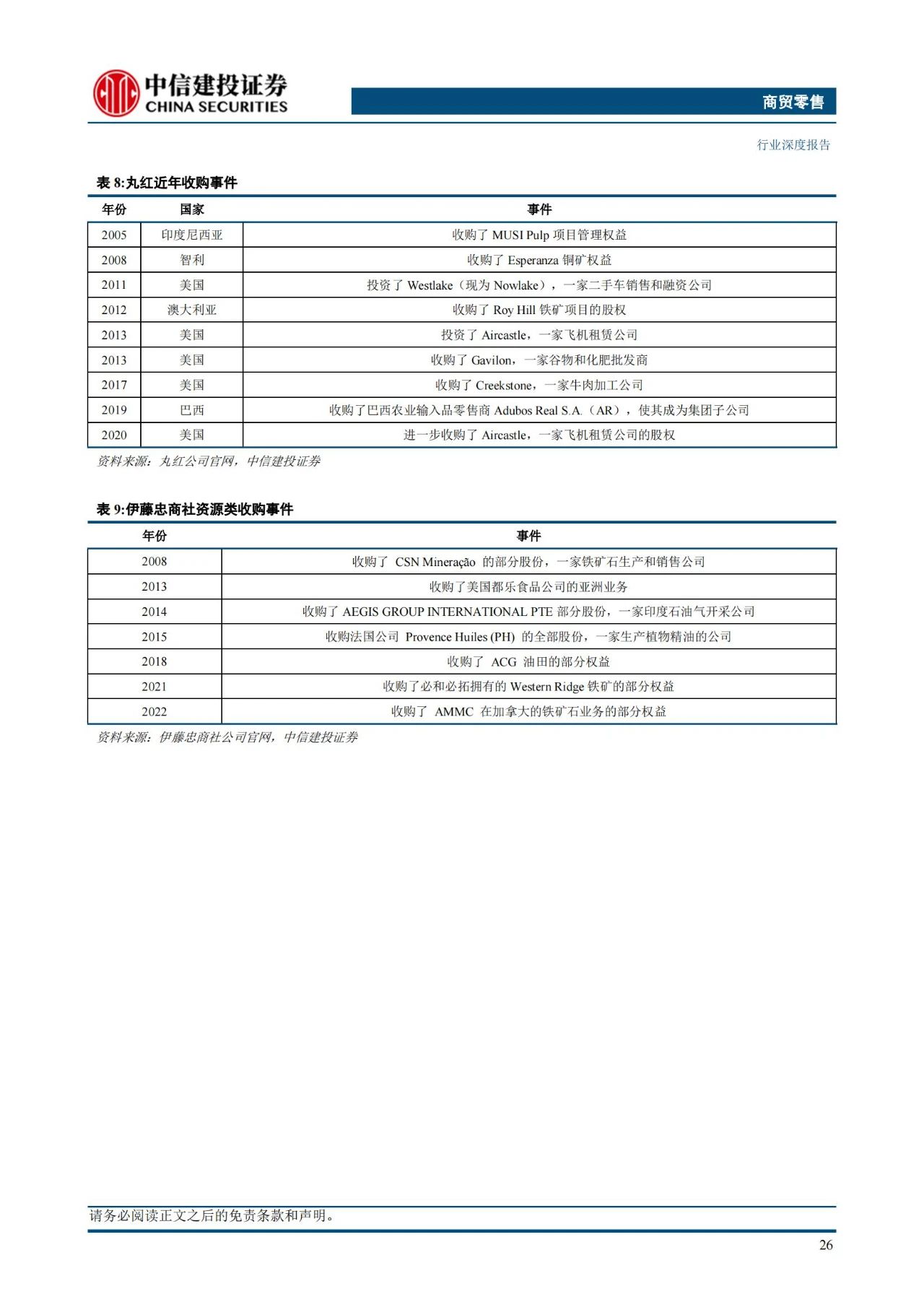 中信建投证券
CHINA SECURITIES

商贸零售

行业深度报告

表 8:丸红近年收购事件

| 年份 | 国家 | 事件 |
|---|---|---|
| 2005 | 印度尼西亚 | 收购了 MUSI Pulp 项目管理权益 |
| 2008 | 智利 | 收购了 Esperanza 铜矿权益 |
| 2011 | 美国 | 投资了 Westlake（现为 Nowlake），一家二手车销售和融资公司 |
| 2012 | 澳大利亚 | 收购了 Roy Hill 铁矿项目的股权 |
| 2013 | 美国 | 投资了 Aircastle，一家飞机租赁公司 |
| 2013 | 美国 | 收购了 Gavilon，一家谷物和化肥批发商 |
| 2017 | 美国 | 收购了 Creekstone，一家牛肉加工公司 |
| 2019 | 巴西 | 收购了巴西农业输入品零售商 Adubos Real S.A.（AR），使其成为集团子公司 |
| 2020 | 美国 | 进一步收购了 Aircastle，一家飞机租赁公司的股权 |

资料来源：丸红公司官网，中信建投证券

表 9:伊藤忠商社资源类收购事件

| 年份 | 事件 |
|---|---|
| 2008 | 收购了 CSN Mineração 的部分股份，一家铁矿石生产和销售公司 |
| 2013 | 收购了美国都乐食品公司的亚洲业务 |
| 2014 | 收购了 AEGIS GROUP INTERNATIONAL PTE 部分股份，一家印度石油气开采公司 |
| 2015 | 收购法国公司 Provence Huiles (PH) 的全部股份，一家生产植物精油的公司 |
| 2018 | 收购了 ACG 油田的部分权益 |
| 2021 | 收购了必和必拓拥有的 Western Ridge 铁矿的部分权益 |
| 2022 | 收购了 AMMC 在加拿大的铁矿石业务的部分权益 |

资料来源：伊藤忠商社公司官网，中信建投证券

请务必阅读正文之后的免责条款和声明。

26